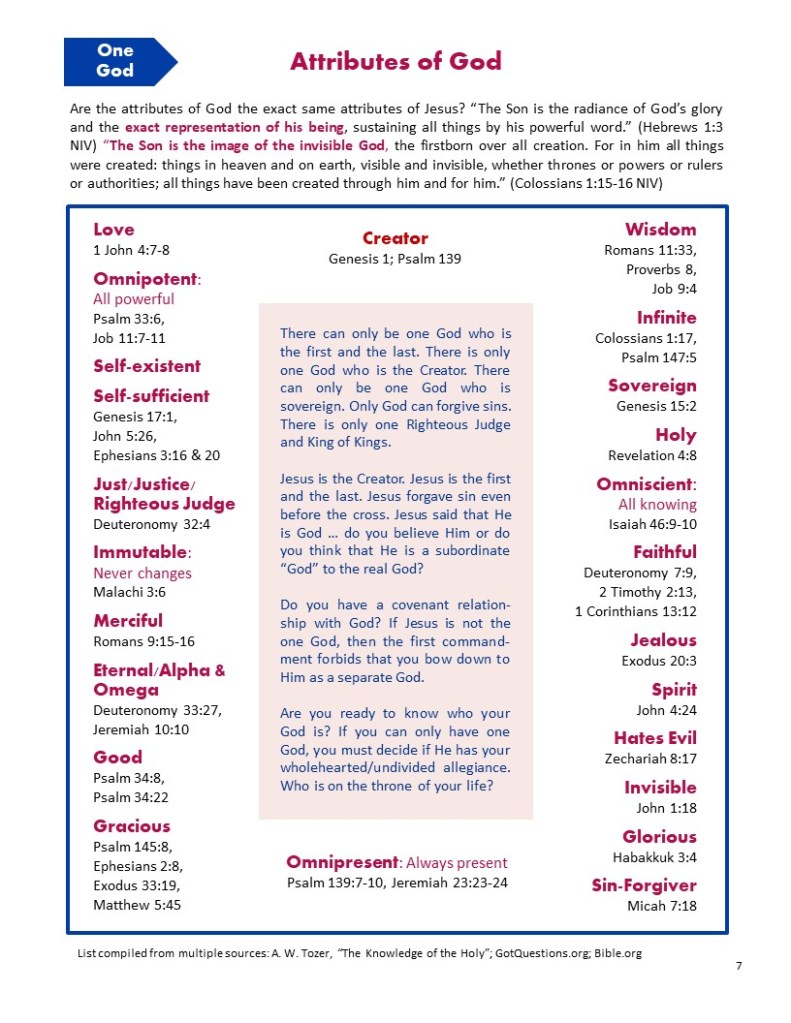 One God

Attributes of God

Are the attributes of God the exact same attributes of Jesus? "The Son is the radiance of God's glory and the exact representation of his being, sustaining all things by his powerful word." (Hebrews 1:3 NIV) "The Son is the image of the invisible God, the firstborn over all creation. For in him all things were created: things in heaven and on earth, visible and invisible, whether thrones or powers or rulers or authorities; all things have been created through him and for him." (Colossians 1:15-16 NIV)

Love
1 John 4:7-8

Omnipotent: All powerful
Psalm 33:6, Job 11:7-11

Self-existent

Self-sufficient
Genesis 17:1, John 5:26, Ephesians 3:16 & 20

Just/Justice/ Righteous Judge
Deuteronomy 32:4

Immutable: Never changes
Malachi 3:6

Merciful
Romans 9:15-16

Eternal/Alpha & Omega
Deuteronomy 33:27, Jeremiah 10:10

Good
Psalm 34:8, Psalm 34:22

Gracious
Psalm 145:8, Ephesians 2:8, Exodus 33:19, Matthew 5:45

Creator
Genesis 1; Psalm 139

There can only be one God who is the first and the last. There is only one God who is the Creator. There can only be one God who is sovereign. Only God can forgive sins. There is only one Righteous Judge and King of Kings.

Jesus is the Creator. Jesus is the first and the last. Jesus forgave sin even before the cross. Jesus said that He is God … do you believe Him or do you think that He is a subordinate "God" to the real God?

Do you have a covenant relationship with God? If Jesus is not the one God, then the first commandment forbids that you bow down to Him as a separate God.

Are you ready to know who your God is? If you can only have one God, you must decide if He has your wholehearted/undivided allegiance. Who is on the throne of your life?

Omnipresent: Always present
Psalm 139:7-10, Jeremiah 23:23-24

Wisdom
Romans 11:33, Proverbs 8, Job 9:4

Infinite
Colossians 1:17, Psalm 147:5

Sovereign
Genesis 15:2

Holy
Revelation 4:8

Omniscient: All knowing
Isaiah 46:9-10

Faithful
Deuteronomy 7:9, 2 Timothy 2:13, 1 Corinthians 13:12

Jealous
Exodus 20:3

Spirit
John 4:24

Hates Evil
Zechariah 8:17

Invisible
John 1:18

Glorious
Habakkuk 3:4

Sin-Forgiver
Micah 7:18

List compiled from multiple sources: A. W. Tozer, "The Knowledge of the Holy"; GotQuestions.org; Bible.org

7